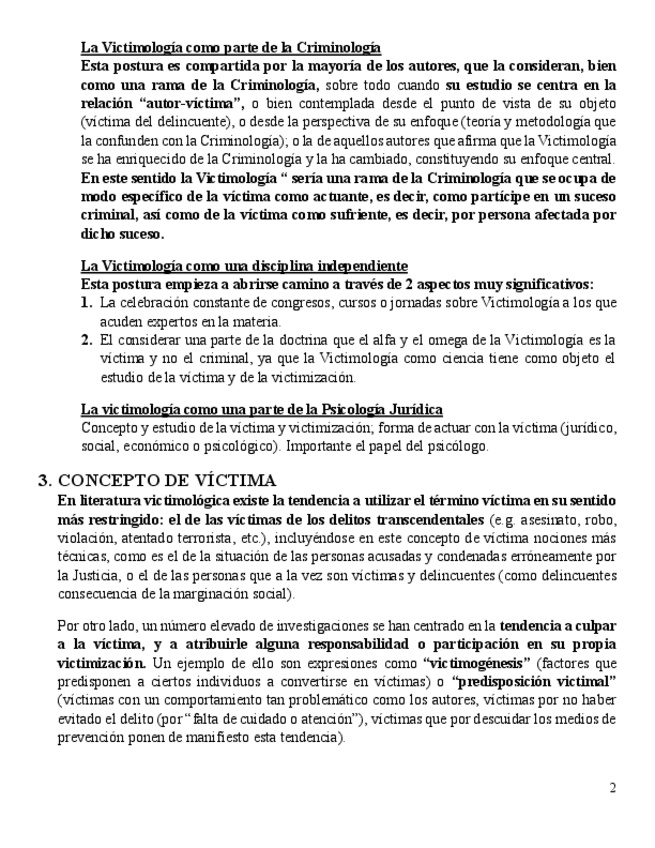 La Victimología como parte de la Criminología
Esta postura es compartida por la mayoría de los autores, que la consideran, bien como una rama de la Criminología, sobre todo cuando su estudio se centra en la relación “autor-víctima”, o bien contemplada desde el punto de vista de su objeto (víctima del delincuente), o desde la perspectiva de su enfoque (teoría y metodología que la confunden con la Criminología); o la de aquellos autores que afirma que la Victimología se ha enriquecido de la Criminología y la ha cambiado, constituyendo su enfoque central. En este sentido la Victimología “ sería una rama de la Criminología que se ocupa de modo específico de la víctima como actuante, es decir, como partícipe en un suceso criminal, así como de la víctima como sufriente, es decir, por persona afectada por dicho suceso.

La Victimología como una disciplina independiente
Esta postura empieza a abrirse camino a través de 2 aspectos muy significativos:
1. La celebración constante de congresos, cursos o jornadas sobre Victimología a los que acuden expertos en la materia.
2. El considerar una parte de la doctrina que el alfa y el omega de la Victimología es la víctima y no el criminal, ya que la Victimología como ciencia tiene como objeto el estudio de la víctima y de la victimización.

La victimología como una parte de la Psicología Jurídica
Concepto y estudio de la víctima y victimización; forma de actuar con la víctima (jurídico, social, económico o psicológico). Importante el papel del psicólogo.

3. CONCEPTO DE VÍCTIMA
En literatura victimológica existe la tendencia a utilizar el término víctima en su sentido más restringido: el de las víctimas de los delitos transcendentales (e.g. asesinato, robo, violación, atentado terrorista, etc.), incluyéndose en este concepto de víctima nociones más técnicas, como es el de la situación de las personas acusadas y condenadas erróneamente por la Justicia, o el de las personas que a la vez son víctimas y delincuentes (como delincuentes consecuencia de la marginación social).

Por otro lado, un número elevado de investigaciones se han centrado en la tendencia a culpar a la víctima, y a atribuirle alguna responsabilidad o participación en su propia victimización. Un ejemplo de ello son expresiones como “victimogénesis” (factores que predisponen a ciertos individuos a convertirse en víctimas) o “predisposición victimal” (víctimas con un comportamiento tan problemático como los autores, víctimas por no haber evitado el delito (por “falta de cuidado o atención”), víctimas que por descuidar los medios de prevención ponen de manifiesto esta tendencia).

2